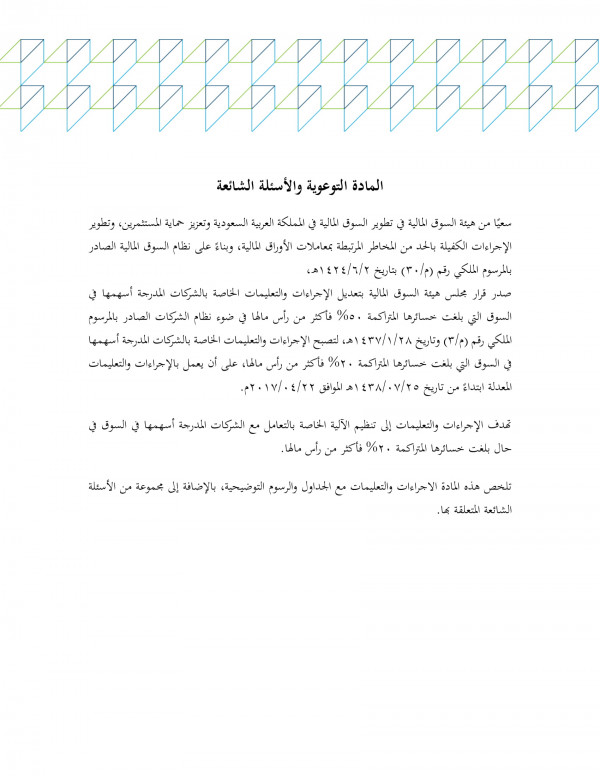 المادة التوعوية والأسئلة الشائعة

سعيًا من هيئة السوق المالية في تطوير السوق المالية في المملكة العربية السعودية وتعزيز حماية المستثمرين، وتطوير الإجراءات الكفيلة بالحد من المخاطر المرتبطة بمعاملات الأوراق المالية، وبناءً على نظام السوق المالية الصادر بالمرسوم الملكي رقم (م/٣٠) بتاريخ ١٤٢٤/٦/٢هـ،
صدر قرار مجلس هيئة السوق المالية بتعديل الإجراءات والتعليمات الخاصة بالشركات المدرجة أسهمها في السوق التي بلغت خسائرها المتراكمة ٥٠% فأكثر من رأس مالها في ضوء نظام الشركات الصادر بالمرسوم الملكي رقم (م/٣) وتاريخ ١٤٣٧/١/٢٨هـ، لتصبح الإجراءات والتعليمات الخاصة بالشركات المدرجة أسهمها في السوق التي بلغت خسائرها المتراكمة ٢٠% فأكثر من رأس مالها، على أن يعمل بالإجراءات والتعليمات المعدلة ابتداءً من تاريخ ١٤٣٨/٠٧/٢٥هـ الموافق ٢٠١٧/٠٤/٢٢م.

تهدف الإجراءات والتعليمات إلى تنظيم الآلية الخاصة بالتعامل مع الشركات المدرجة أسهمها في السوق في حال بلغت خسائرها المتراكمة ٢٠% فأكثر من رأس مالها.

تلخص هذه المادة الاجراءات والتعليمات مع الجداول والرسوم التوضيحية، بالإضافة إلى مجموعة من الأسئلة الشائعة المتعلقة بها.